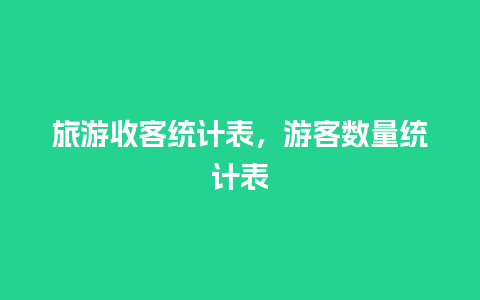 旅游收客统计表，游客数量统计表